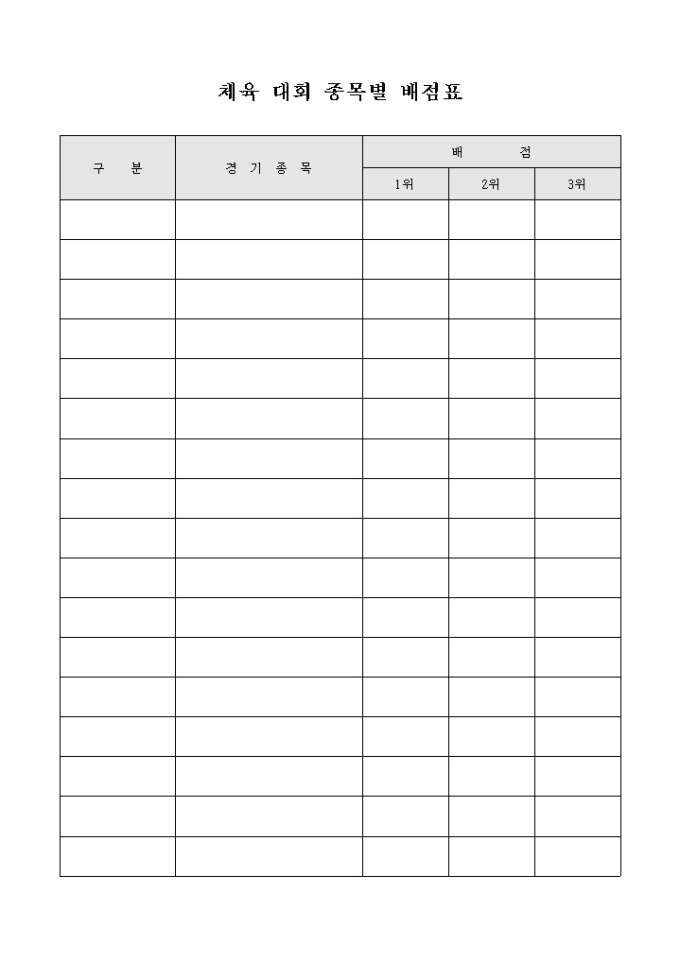 체육 대회 종목별 배점표

| 구 분 | 경 기 종 목 | 배 점 | | |
|---|---|---|---|---|
| | | 1위 | 2위 | 3위 |
| | | | | |
| | | | | |
| | | | | |
| | | | | |
| | | | | |
| | | | | |
| | | | | |
| | | | | |
| | | | | |
| | | | | |
| | | | | |
| | | | | |
| | | | | |
| | | | | |
| | | | | |
| | | | | |
| | | | | |